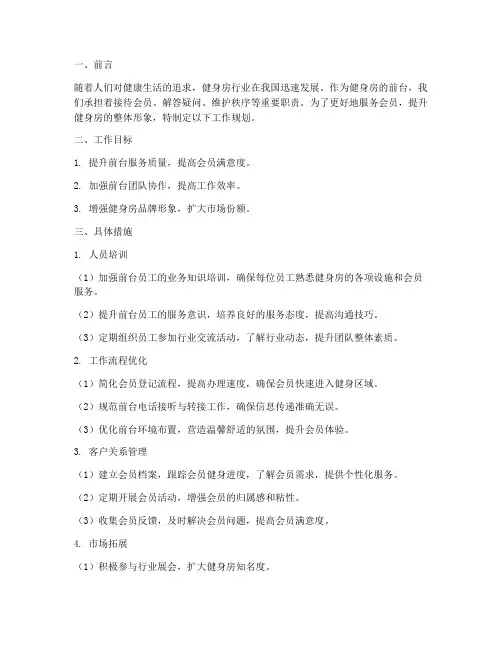 一、前言

随着人们对健康生活的追求，健身房行业在我国迅速发展。作为健身房的前台，我们承担着接待会员、解答疑问、维护秩序等重要职责。为了更好地服务会员，提升健身房的整体形象，特制定以下工作规划。

二、工作目标

1. 提升前台服务质量，提高会员满意度。

2. 加强前台团队协作，提高工作效率。

3. 增强健身房品牌形象，扩大市场份额。

三、具体措施

1. 人员培训

（1）加强前台员工的业务知识培训，确保每位员工熟悉健身房的各项设施和会员服务。

（2）提升前台员工的服务意识，培养良好的服务态度，提高沟通技巧。

（3）定期组织员工参加行业交流活动，了解行业动态，提升团队整体素质。

2. 工作流程优化

（1）简化会员登记流程，提高办理速度，确保会员快速进入健身区域。

（2）规范前台电话接听与转接工作，确保信息传递准确无误。

（3）优化前台环境布置，营造温馨舒适的氛围，提升会员体验。

3. 客户关系管理

（1）建立会员档案，跟踪会员健身进度，了解会员需求，提供个性化服务。

（2）定期开展会员活动，增强会员的归属感和粘性。

（3）收集会员反馈，及时解决会员问题，提高会员满意度。

4. 市场拓展

（1）积极参与行业展会，扩大健身房知名度。